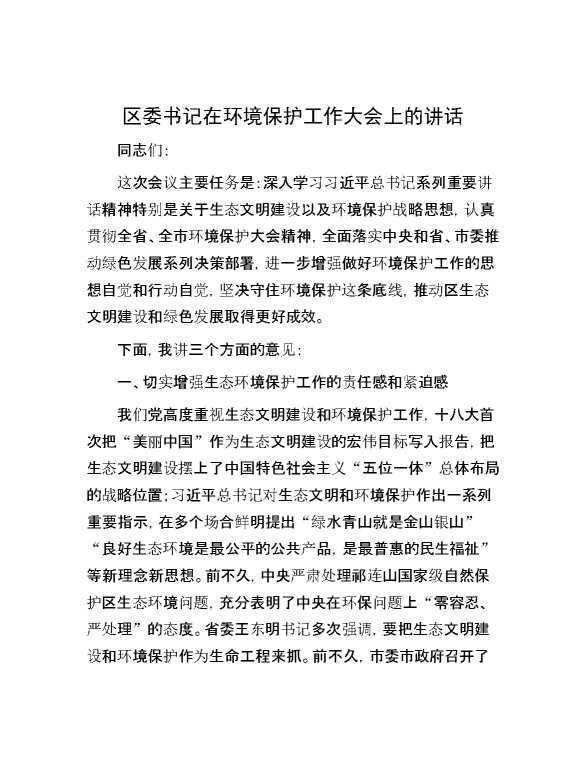 区委书记在环境保护工作大会上的讲话

同志们：

这次会议主要任务是：深入学习习近平总书记系列重要讲话精神特别是关于生态文明建设以及环境保护战略思想，认真贯彻全省、全市环境保护大会精神，全面落实中央和省、市委推动绿色发展系列决策部署，进一步增强做好环境保护工作的思想自觉和行动自觉，坚决守住环境保护这条底线，推动区生态文明建设和绿色发展取得更好成效。

下面，我讲三个方面的意见：

一、切实增强生态环境保护工作的责任感和紧迫感

我们党高度重视生态文明建设和环境保护工作，十八大首次把“美丽中国”作为生态文明建设的宏伟目标写入报告，把生态文明建设摆上了中国特色社会主义“五位一体”总体布局的战略位置；习近平总书记对生态文明和环境保护作出一系列重要指示，在多个场合鲜明提出“绿水青山就是金山银山”“良好生态环境是最公平的公共产品，是最普惠的民生福祉”等新理念新思想。前不久，中央严肃处理祁连山国家级自然保护区生态环境问题，充分表明了中央在环保问题上“零容忍、严处理”的态度。省委王东明书记多次强调，要把生态文明建设和环境保护作为生命工程来抓。前不久，市委市政府召开了